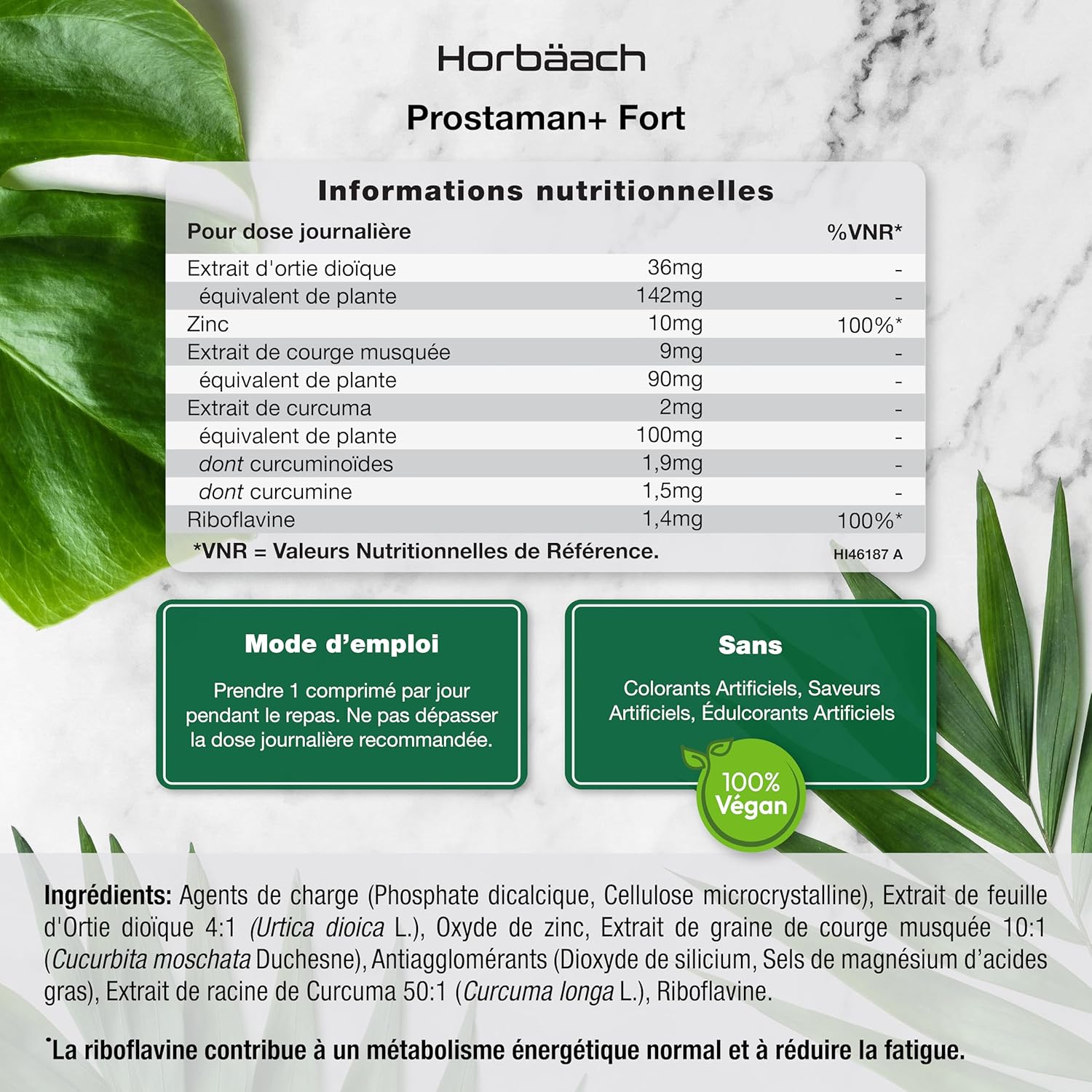 Horbäach

Prostaman+ Fort

Informations nutritionnelles

| Pour dose journalière | | %VNR* |
|---|---|---|
| Extrait d'ortie dioïque | 36mg | - |
| équivalent de plante | 142mg | - |
| Zinc | 10mg | 100%* |
| Extrait de courge musquée | 9mg | - |
| équivalent de plante | 90mg | - |
| Extrait de curcuma | 2mg | - |
| équivalent de plante | 100mg | - |
| dont curcuminoïdes | 1,9mg | - |
| dont curcumine | 1,5mg | - |
| Riboflavine | 1,4mg | 100%* |

*VNR = Valeurs Nutritionnelles de Référence.

HI46187 A

Mode d'emploi

Prendre 1 comprimé par jour pendant le repas. Ne pas dépasser la dose journalière recommandée.

Sans

Colorants Artificiels, Saveurs Artificiels, Édulcorants Artificiels

100% Végan

Ingrédients: Agents de charge (Phosphate dicalcique, Cellulose microcrystalline), Extrait de feuille d'Ortie dioïque 4:1 (Urtica dioica L.), Oxyde de zinc, Extrait de graine de courge musquée 10:1 (Cucurbita moschata Duchesne), Antiagglomérants (Dioxyde de silicium, Sels de magnésium d'acides gras), Extrait de racine de Curcuma 50:1 (Curcuma longa L.), Riboflavine.

*La riboflavine contribue à un métabolisme énergétique normal et à réduire la fatigue.